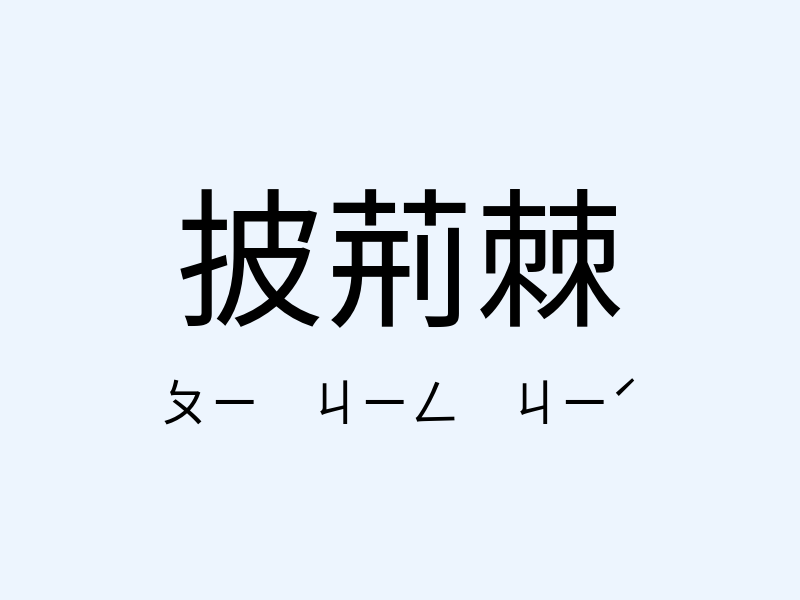 披荊棘

ㄆㄧ　ㄐㄧㄥ　ㄐㄧˊ